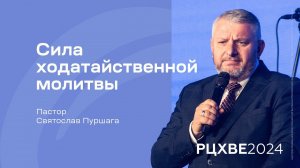 Сила ходатайственной молитвы

Пастор
Святослав Пуршага

РЦХВЕ2024